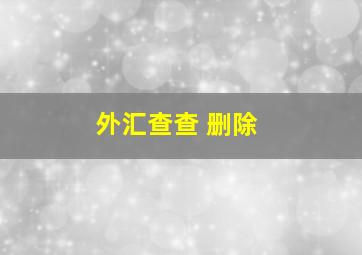 外汇查查 删除